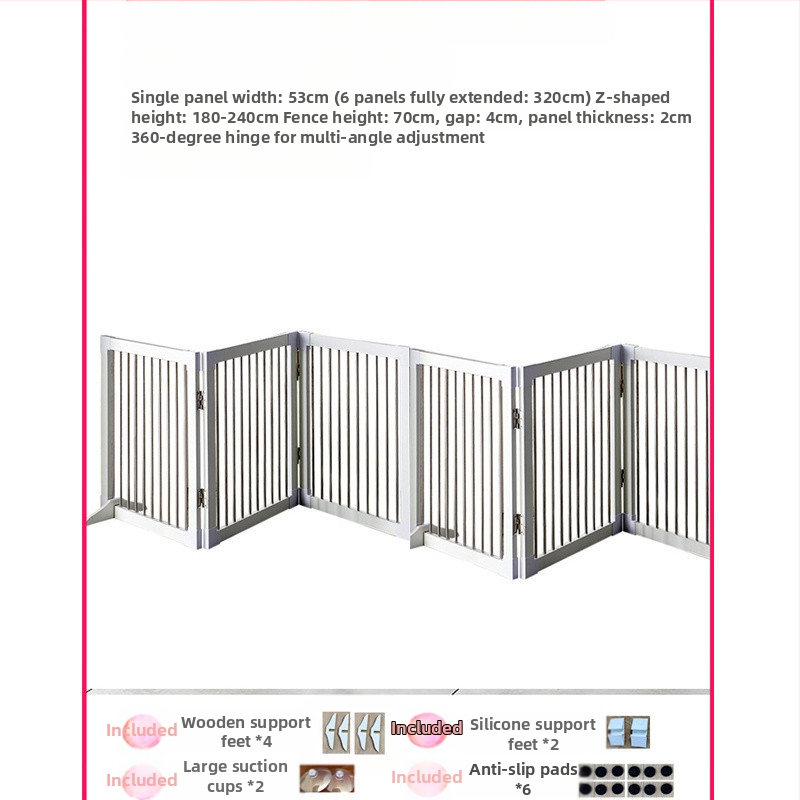 Single panel width: 53cm (6 panels fully extended: 320cm) Z-shaped height: 180-240cm Fence height: 70cm, gap: 4cm, panel thickness: 2cm 360-degree hinge for multi-angle adjustment

Included Wooden support feet *4

Included Silicone support feet *2

Included Large suction cups *2

Included Anti-slip pads *6